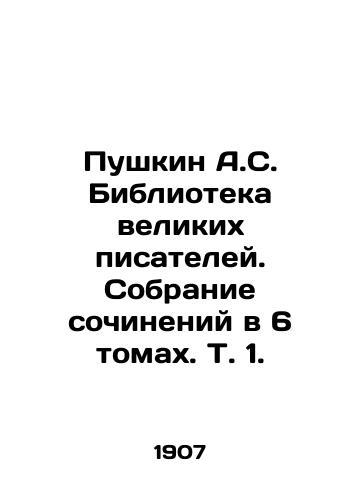 Пушкин А.С. Библиотека великих писателей. Собрание сочинений в 6 томах. Т. 1.

1907